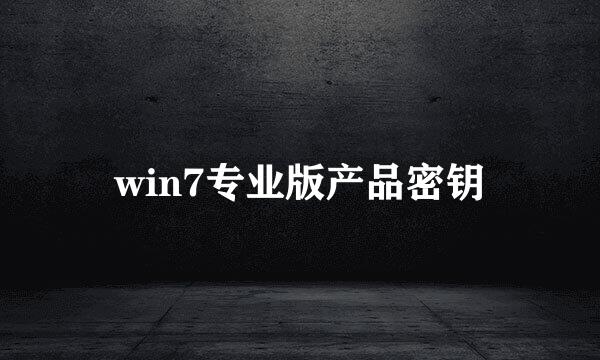 win7专业版产品密钥